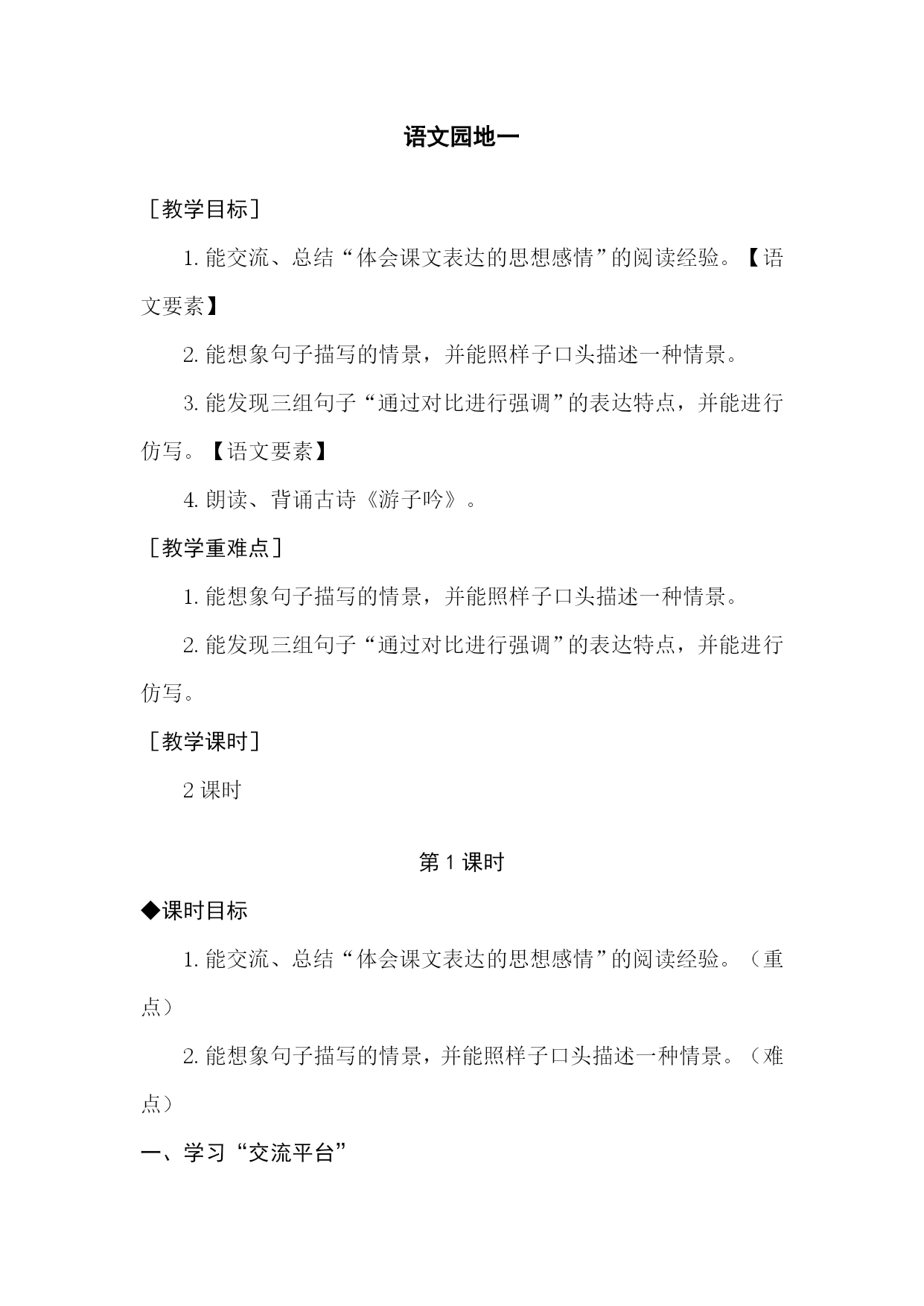 语文园地一

［教学目标］

1. 能交流、总结“体会课文表达的思想感情”的阅读经验。【语文要素】

2. 能想象句子描写的情景，并能照样子口头描述一种情景。

3. 能发现三组句子“通过对比进行强调”的表达特点，并能进行仿写。【语文要素】

4. 朗读、背诵古诗《游子吟》。

［教学重难点］

1. 能想象句子描写的情景，并能照样子口头描述一种情景。

2. 能发现三组句子“通过对比进行强调”的表达特点，并能进行仿写。

［教学课时］

2 课时

第 1 课时

◆课时目标

1. 能交流、总结“体会课文表达的思想感情”的阅读经验。（重点）

2. 能想象句子描写的情景，并能照样子口头描述一种情景。（难点）

一、学习“交流平台”